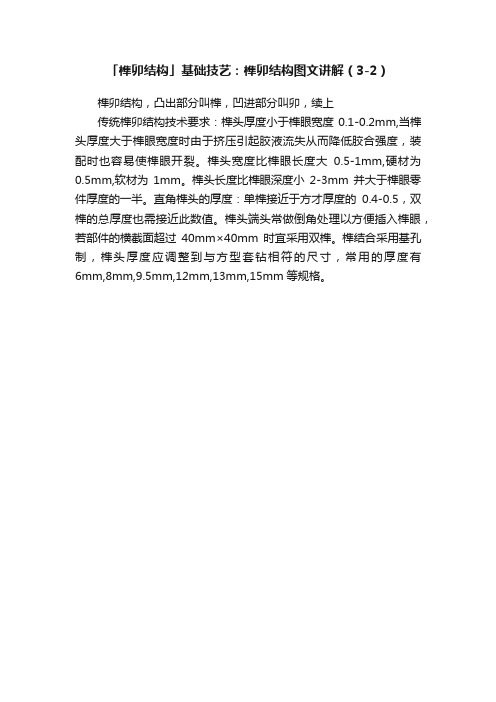 「榫卯结构」基础技艺：榫卯结构图文讲解（3-2）

榫卯结构，凸出部分叫榫，凹进部分叫卯，续上

传统榫卯结构技术要求：榫头厚度小于榫眼宽度 0.1-0.2mm,当榫头厚度大于榫眼宽度时由于挤压引起胶液流失从而降低胶合强度，装配时也容易使榫眼开裂。榫头宽度比榫眼长度大 0.5-1mm,硬材为 0.5mm,软材为 1mm。榫头长度比榫眼深度小 2-3mm 并大于榫眼零件厚度的一半。直角榫头的厚度：单榫接近于方才厚度的 0.4-0.5，双榫的总厚度也需接近此数值。榫头端头常做倒角处理以方便插入榫眼，若部件的横截面超过 40mm×40mm 时宜采用双榫。榫结合采用基孔制，榫头厚度应调整到与方型套钻相符的尺寸，常用的厚度有 6mm,8mm,9.5mm,12mm,13mm,15mm 等规格。